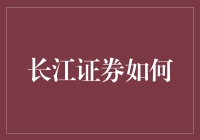 长江证券如何